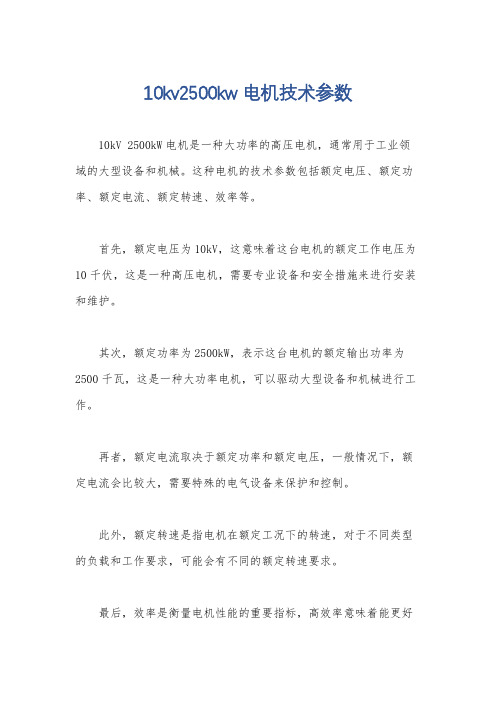 10kv2500kw 电机技术参数

10kV 2500kW 电机是一种大功率的高压电机，通常用于工业领域的大型设备和机械。这种电机的技术参数包括额定电压、额定功率、额定电流、额定转速、效率等。

首先，额定电压为 10kV，这意味着这台电机的额定工作电压为 10 千伏，这是一种高压电机，需要专业设备和安全措施来进行安装和维护。

其次，额定功率为 2500kW，表示这台电机的额定输出功率为 2500 千瓦，这是一种大功率电机，可以驱动大型设备和机械进行工作。

再者，额定电流取决于额定功率和额定电压，一般情况下，额定电流会比较大，需要特殊的电气设备来保护和控制。

此外，额定转速是指电机在额定工况下的转速，对于不同类型的负载和工作要求，可能会有不同的额定转速要求。

最后，效率是衡量电机性能的重要指标，高效率意味着能更好